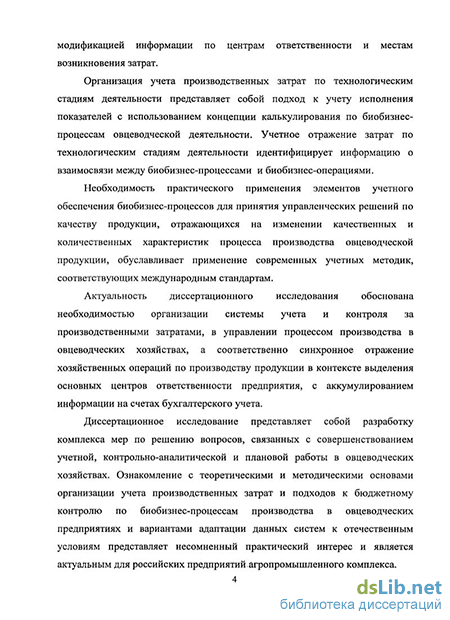 модификацией информации по центрам ответственности и местам возникновения затрат.

Организация учета производственных затрат по технологическим стадиям деятельности представляет собой подход к учету исполнения показателей с использованием концепции калькулирования по биобизнес-процессам овцеводческой деятельности. Учетное отражение затрат по технологическим стадиям деятельности идентифицирует информацию о взаимосвязи между биобизнес-процессами и биобизнес-операциями.

Необходимость практического применения элементов учетного обеспечения биобизнес-процессов для принятия управленческих решений по качеству продукции, отражающихся на изменении качественных и количественных характеристик процесса производства овцеводческой продукции, обуславливает применение современных учетных методик, соответствующих международным стандартам.

Актуальность диссертационного исследования обоснована необходимостью организации системы учета и контроля за производственными затратами, в управлении процессом производства в овцеводческих хозяйствах, а соответственно синхронное отражение хозяйственных операций по производству продукции в контексте выделения основных центров ответственности предприятия, с аккумулированием информации на счетах бухгалтерского учета.

Диссертационное исследование представляет собой разработку комплекса мер по решению вопросов, связанных с совершенствованием учетной, контрольно-аналитической и плановой работы в овцеводческих хозяйствах. Ознакомление с теоретическими и методическими основами организации учета производственных затрат и подходов к бюджетному контролю по биобизнес-процессам производства в овцеводческих предприятиях и вариантами адаптации данных систем к отечественным условиям представляет несомненный практический интерес и является актуальным для российских предприятий агропромышленного комплекса.

4

dsLib.net
библиотека диссертаций